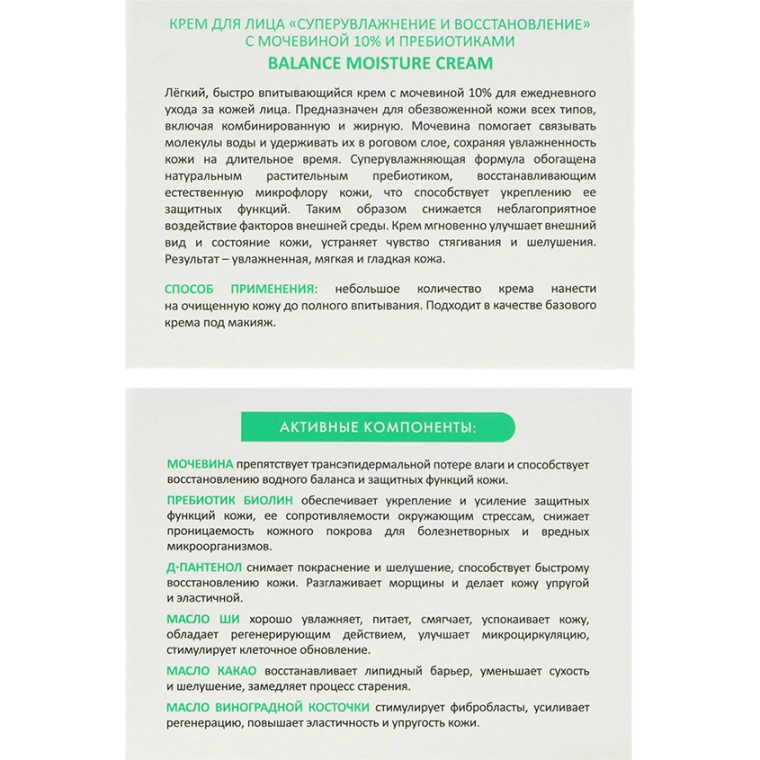 КРЕМ ДЛЯ ЛИЦА «СУПЕРУВЛАЖНЕНИЕ И ВОССТАНОВЛЕНИЕ» С МОЧЕВИНОЙ 10% И ПРЕБИОТИКАМИ
BALANCE MOISTURE CREAM

Лёгкий, быстро впитывающийся крем с мочевиной 10% для ежедневного ухода за кожей лица. Предназначен для обезвоженной кожи всех типов, включая комбинированную и жирную. Мочевина помогает связывать молекулы воды и удерживать их в роговом слое, сохраняя увлажненность кожи на длительное время. Суперувлажняющая формула обогащена натуральным растительным пребиотиком, восстанавливающим естественную микрофлору кожи, что способствует укреплению ее защитных функций. Таким образом снижается неблагоприятное воздействие факторов внешней среды. Крем мгновенно улучшает внешний вид и состояние кожи, устраняет чувство стягивания и шелушения. Результат – увлажненная, мягкая и гладкая кожа.

СПОСОБ ПРИМЕНЕНИЯ: небольшое количество крема нанести на очищенную кожу до полного впитывания. Подходит в качестве базового крема под макияж.

АКТИВНЫЕ КОМПОНЕНТЫ:

МОЧЕВИНА препятствует трансэпидермальной потере влаги и способствует восстановлению водного баланса и защитных функций кожи.

ПРЕБИОТИК БИОЛИН обеспечивает укрепление и усиление защитных функций кожи, ее сопротивляемости окружающим стрессам, снижает проницаемость кожного покрова для болезнетворных и вредных микроорганизмов.

Д-ПАНТЕНОЛ снимает покраснение и шелушение, способствует быстрому восстановлению кожи. Разглаживает морщины и делает кожу упругой и эластичной.

МАСЛО ШИ хорошо увлажняет, питает, смягчает, успокаивает кожу, обладает регенерирующим действием, улучшает микроциркуляцию, стимулирует клеточное обновление.

МАСЛО КАКАО восстанавливает липидный барьер, уменьшает сухость и шелушение, замедляет процесс старения.

МАСЛО ВИНОГРАДНОЙ КОСТОЧКИ стимулирует фибробласты, усиливает регенерацию, повышает эластичность и упругость кожи.